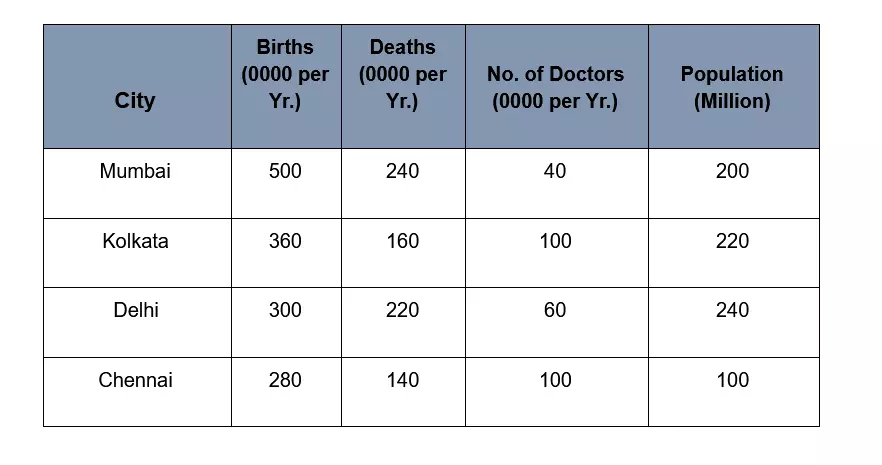 | City | Births (0000 per Yr.) | Deaths (0000 per Yr.) | No. of Doctors (0000 per Yr.) | Population (Million) |
|---|---|---|---|---|
| Mumbai | 500 | 240 | 40 | 200 |
| Kolkata | 360 | 160 | 100 | 220 |
| Delhi | 300 | 220 | 60 | 240 |
| Chennai | 280 | 140 | 100 | 100 |